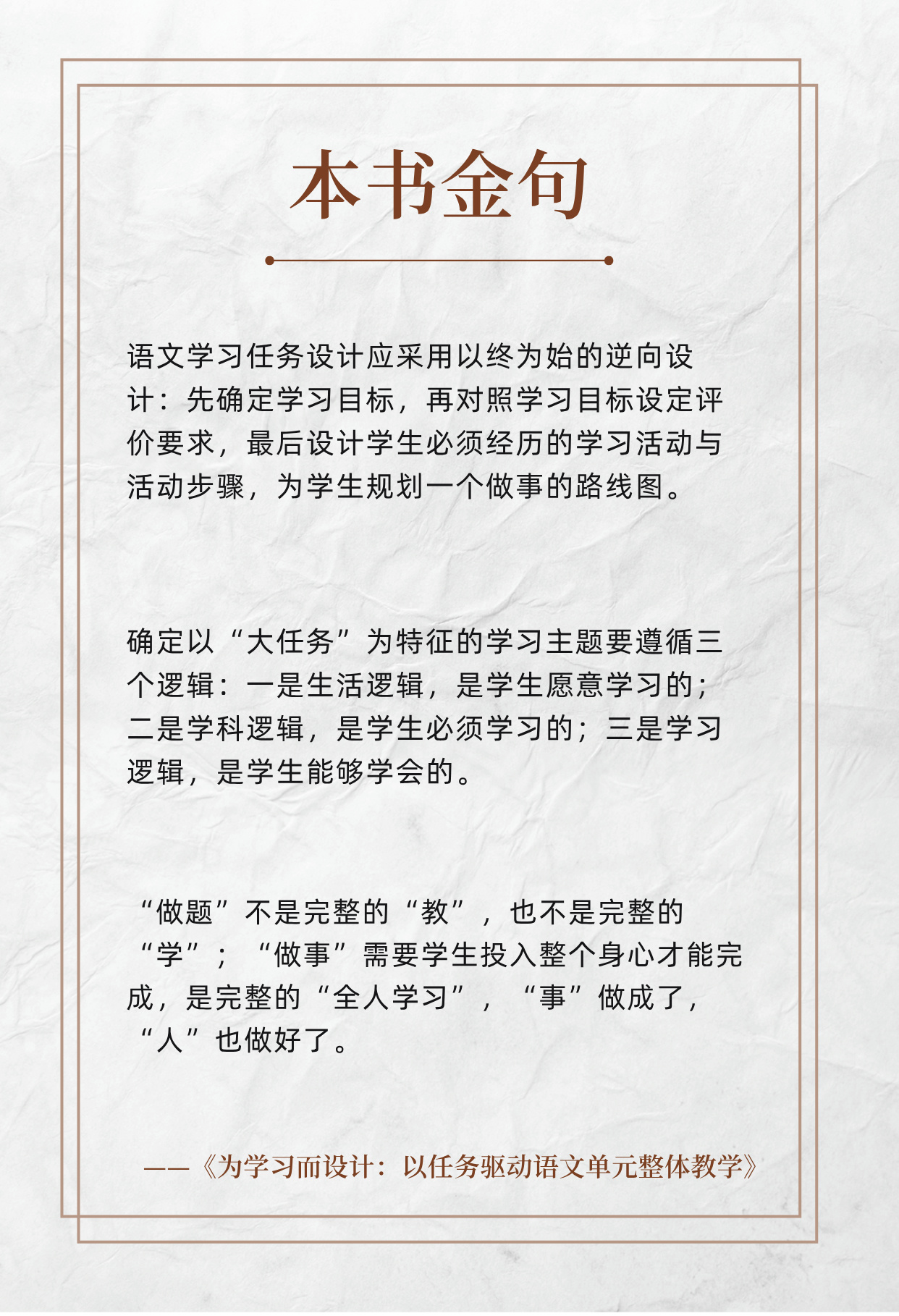 本书金句

语文学习任务设计应采用以终为始的逆向设计：先确定学习目标，再对照学习目标设定评价要求，最后设计学生必须经历的学习活动与活动步骤，为学生规划一个做事的路线图。

确定以“大任务”为特征的学习主题要遵循三个逻辑：一是生活逻辑，是学生愿意学习的；二是学科逻辑，是学生必须学习的；三是学习逻辑，是学生能够学会的。

“做题”不是完整的“教”，也不是完整的“学”；“做事”需要学生投入整个身心才能完成，是完整的“全人学习”，“事”做成了，“人”也做好了。

——《为学习而设计：以任务驱动语文单元整体教学》